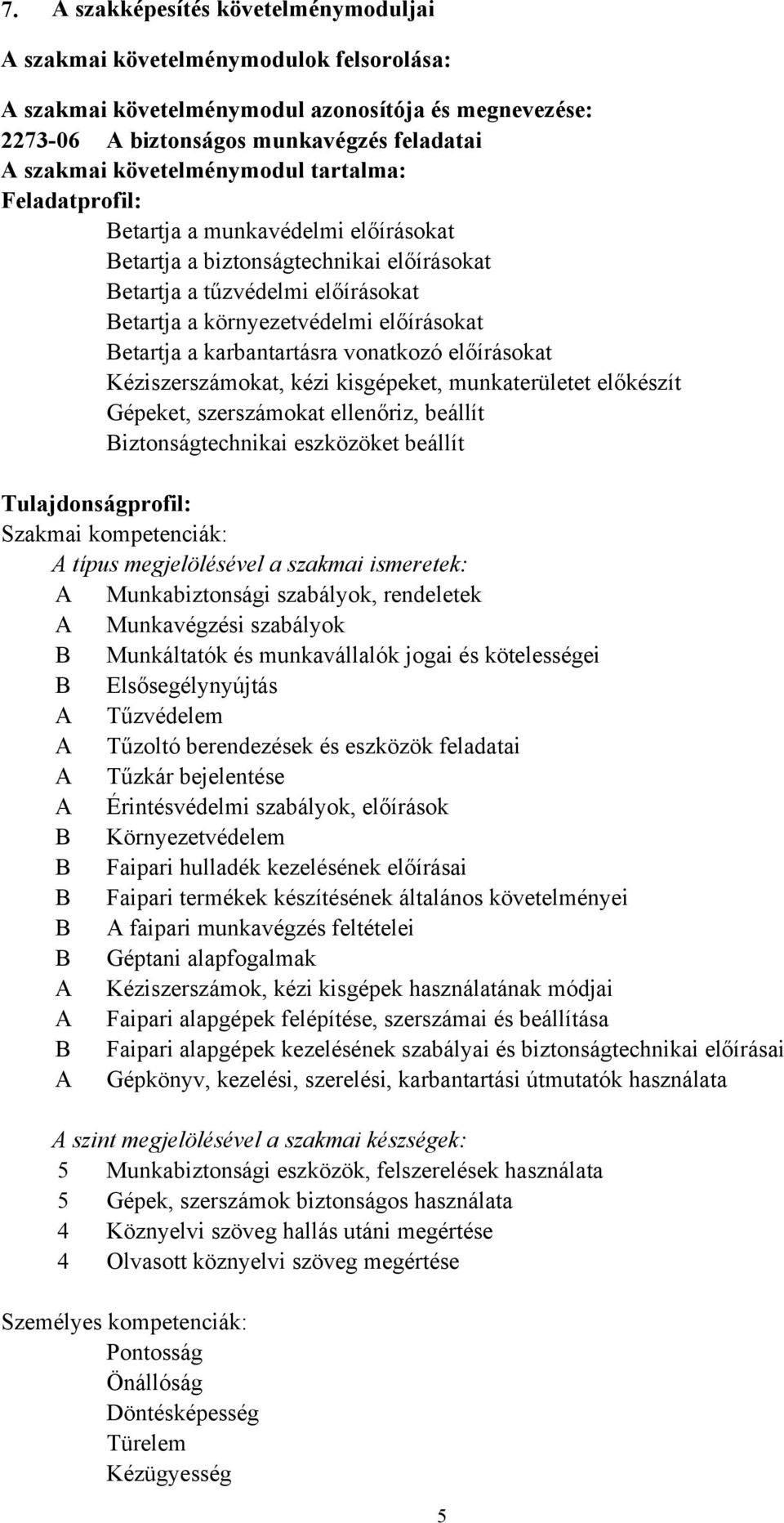 7. A szakképesítés követelménymoduljai

A szakmai követelménymodulok felsorolása:

A szakmai követelménymodul azonosítója és megnevezése:
2273-06 A biztonságos munkavégzés feladatai
A szakmai követelménymodul tartalma:
Feladatprofil:
Betartja a munkavédelmi előírásokat
Betartja a biztonságtechnikai előírásokat
Betartja a tűzvédelmi előírásokat
Betartja a környezetvédelmi előírásokat
Betartja a karbantartásra vonatkozó előírásokat
Kéziszerszámokat, kézi kisgépeket, munkaterületet előkészít
Gépeket, szerszámokat ellenőriz, beállít
Biztonságtechnikai eszközöket beállít

Tulajdonságprofil:
Szakmai kompetenciák:
A típus megjelölésével a szakmai ismeretek:
A Munkabiztonsági szabályok, rendeletek
A Munkavégzési szabályok
B Munkáltatók és munkavállalók jogai és kötelességei
B Elsősegélynyújtás
A Tűzvédelem
A Tűzoltó berendezések és eszközök feladatai
A Tűzkár bejelentése
A Érintésvédelmi szabályok, előírások
B Környezetvédelem
B Faipari hulladék kezelésének előírásai
B Faipari termékek készítésének általános követelményei
B A faipari munkavégzés feltételei
B Géptani alapfogalmak
A Kéziszerszámok, kézi kisgépek használatának módjai
A Faipari alapgépek felépítése, szerszámai és beállítása
B Faipari alapgépek kezelésének szabályai és biztonságtechnikai előírásai
A Gépkönyv, kezelési, szerelési, karbantartási útmutatók használata

A szint megjelölésével a szakmai készségek:
5 Munkabiztonsági eszközök, felszerelések használata
5 Gépek, szerszámok biztonságos használata
4 Köznyelvi szöveg hallás utáni megértése
4 Olvasott köznyelvi szöveg megértése

Személyes kompetenciák:
Pontosság
Önállóság
Döntésképesség
Türelem
Kézügyesség

5